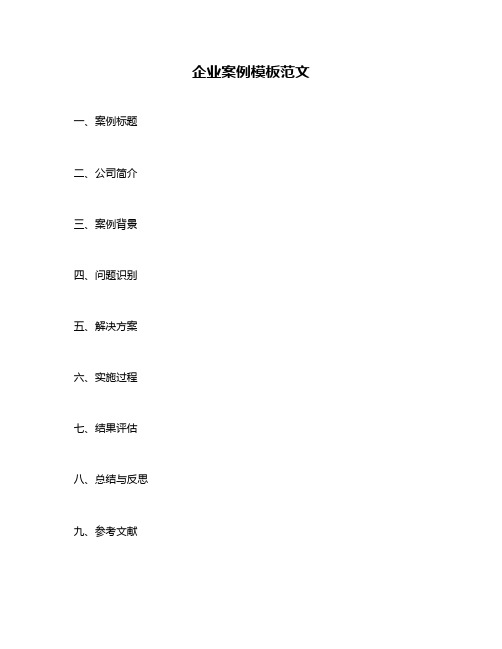 企业案例模板范文

一、案例标题

二、公司简介

三、案例背景

四、问题识别

五、解决方案

六、实施过程

七、结果评估

八、总结与反思

九、参考文献